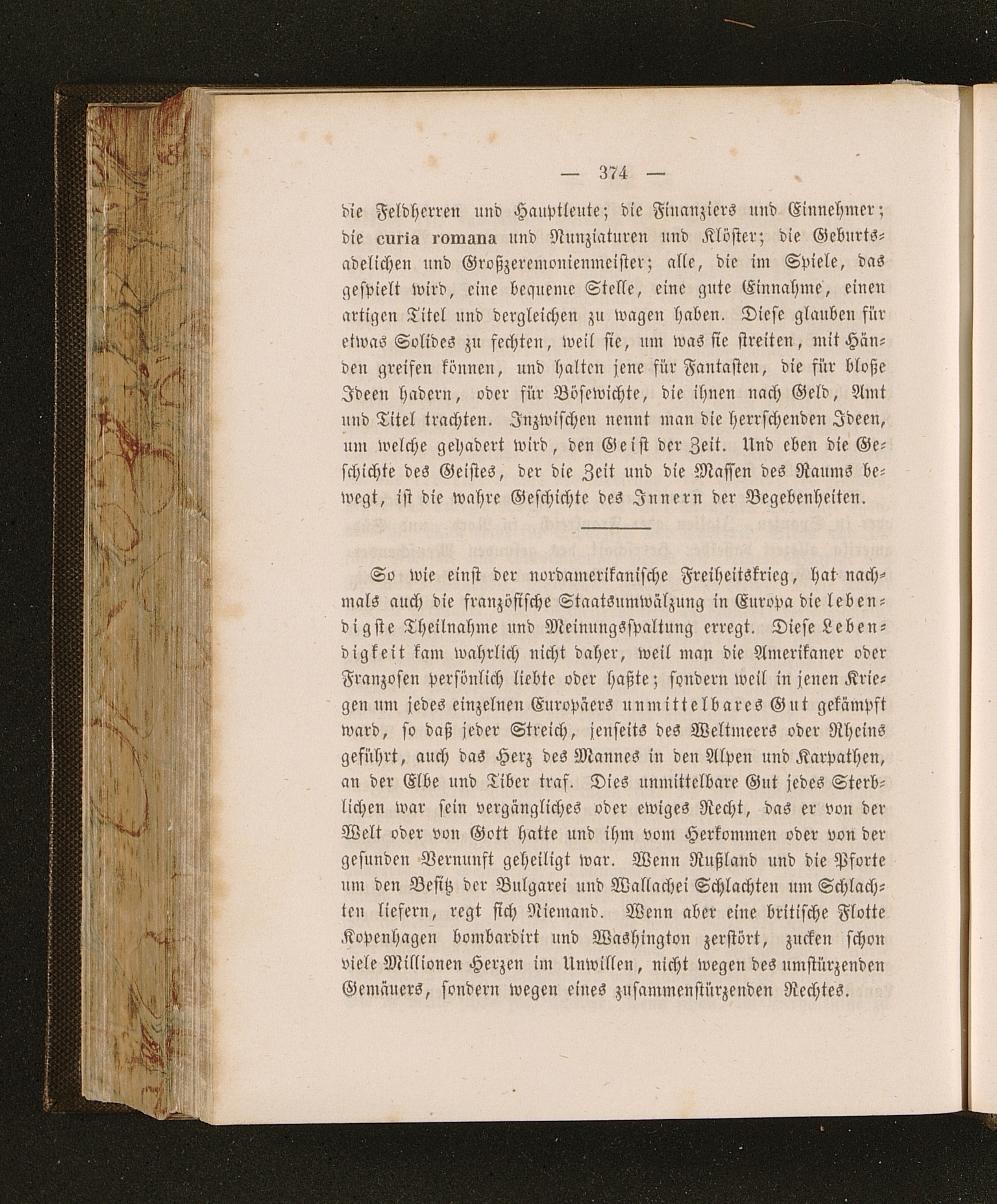 — 374 —

die Feldherren und Hauptleute; die Finanziers und Einnehmer; die curia romana und Nunziaturen und Klöster; die Geburtsadelichen und Großzeremonienmeister; alle, die im Spiele, das gespielt wird, eine bequeme Stelle, eine gute Einnahme, einen artigen Titel und dergleichen zu wagen haben. Diese glauben für etwas Solides zu fechten, weil sie, um was sie streiten, mit Händen greifen können, und halten jene für Fantasten, die für bloße Ideen hadern, oder für Bösewichte, die ihnen nach Geld, Amt und Titel trachten. Inzwischen nennt man die herrschenden Ideen, um welche gehadert wird, den Geist der Zeit. Und eben die Geschichte des Geistes, der die Zeit und die Massen des Raums bewegt, ist die wahre Geschichte des Innern der Begebenheiten.

So wie einst der nordamerikanische Freiheitskrieg, hat nachmals auch die französische Staatsumwälzung in Europa die lebendigste Theilnahme und Meinungsspaltung erregt. Diese Lebendigkeit kam wahrlich nicht daher, weil man die Amerikaner oder Franzosen persönlich liebte oder haßte; sondern weil in jenen Kriegen um jedes einzelnen Europäers unmittelbares Gut gekämpft ward, so daß jeder Streich, jenseits des Weltmeers oder Rheins geführt, auch das Herz des Mannes in den Alpen und Karpathen, an der Elbe und Tiber traf. Dies unmittelbare Gut jedes Sterblichen war sein vergängliches oder ewiges Recht, das er von der Welt oder von Gott hatte und ihm vom Herkommen oder von der gesunden Vernunft geheiligt war. Wenn Rußland und die Pforte um den Besitz der Bulgarei und Wallachei Schlachten um Schlachten liefern, regt sich Niemand. Wenn aber eine britische Flotte Kopenhagen bombardirt und Washington zerstört, zucken schon viele Millionen Herzen im Unwillen, nicht wegen des umstürzenden Gemäuers, sondern wegen eines zusammenstürzenden Rechtes.